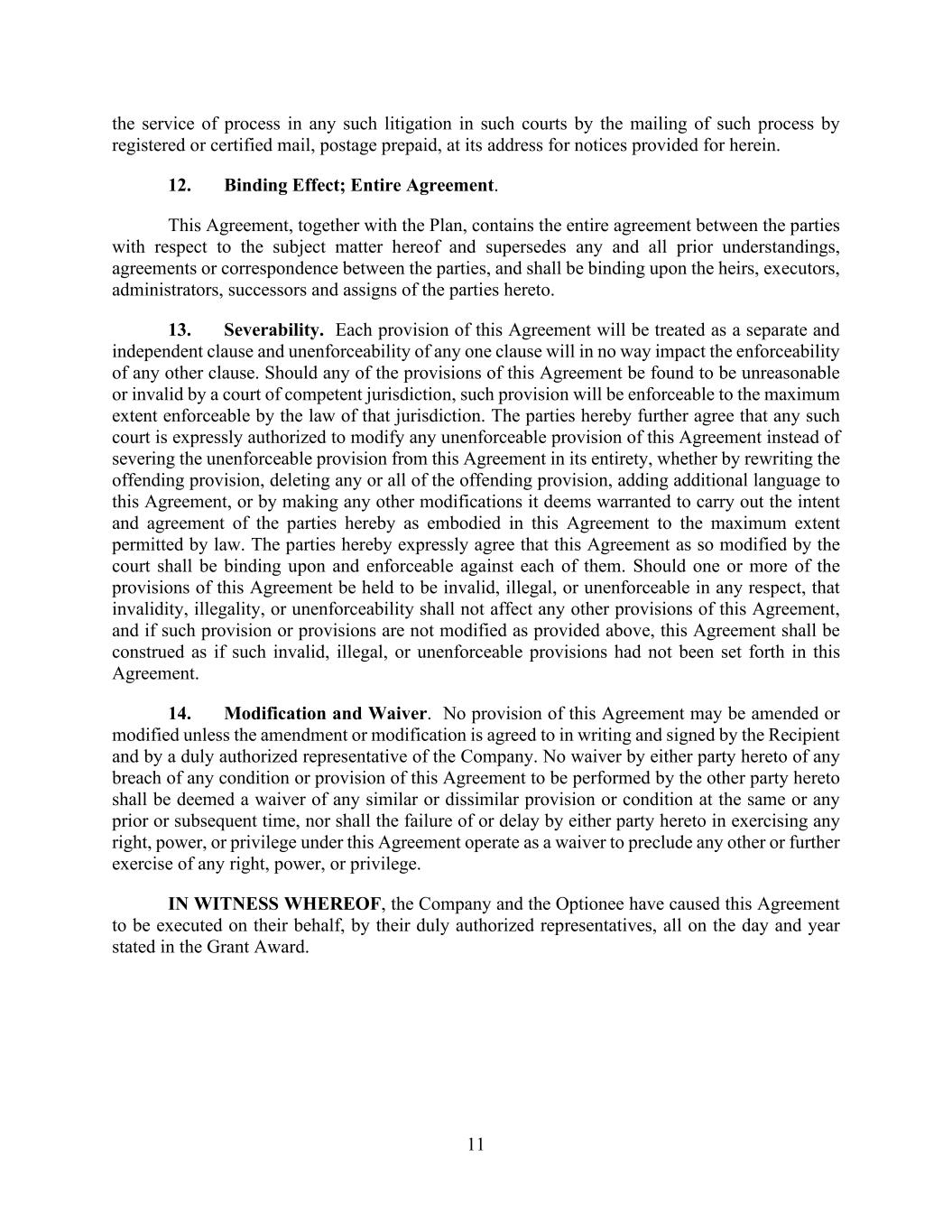 the service of process in any such litigation in such courts by the mailing of such process by registered or certified mail, postage prepaid, at its address for notices provided for herein.

12. Binding Effect; Entire Agreement.

This Agreement, together with the Plan, contains the entire agreement between the parties with respect to the subject matter hereof and supersedes any and all prior understandings, agreements or correspondence between the parties, and shall be binding upon the heirs, executors, administrators, successors and assigns of the parties hereto.

13. Severability. Each provision of this Agreement will be treated as a separate and independent clause and unenforceability of any one clause will in no way impact the enforceability of any other clause. Should any of the provisions of this Agreement be found to be unreasonable or invalid by a court of competent jurisdiction, such provision will be enforceable to the maximum extent enforceable by the law of that jurisdiction. The parties hereby further agree that any such court is expressly authorized to modify any unenforceable provision of this Agreement instead of severing the unenforceable provision from this Agreement in its entirety, whether by rewriting the offending provision, deleting any or all of the offending provision, adding additional language to this Agreement, or by making any other modifications it deems warranted to carry out the intent and agreement of the parties hereby as embodied in this Agreement to the maximum extent permitted by law. The parties hereby expressly agree that this Agreement as so modified by the court shall be binding upon and enforceable against each of them. Should one or more of the provisions of this Agreement be held to be invalid, illegal, or unenforceable in any respect, that invalidity, illegality, or unenforceability shall not affect any other provisions of this Agreement, and if such provision or provisions are not modified as provided above, this Agreement shall be construed as if such invalid, illegal, or unenforceable provisions had not been set forth in this Agreement.

14. Modification and Waiver. No provision of this Agreement may be amended or modified unless the amendment or modification is agreed to in writing and signed by the Recipient and by a duly authorized representative of the Company. No waiver by either party hereto of any breach of any condition or provision of this Agreement to be performed by the other party hereto shall be deemed a waiver of any similar or dissimilar provision or condition at the same or any prior or subsequent time, nor shall the failure of or delay by either party hereto in exercising any right, power, or privilege under this Agreement operate as a waiver to preclude any other or further exercise of any right, power, or privilege.

IN WITNESS WHEREOF, the Company and the Optionee have caused this Agreement to be executed on their behalf, by their duly authorized representatives, all on the day and year stated in the Grant Award.

11